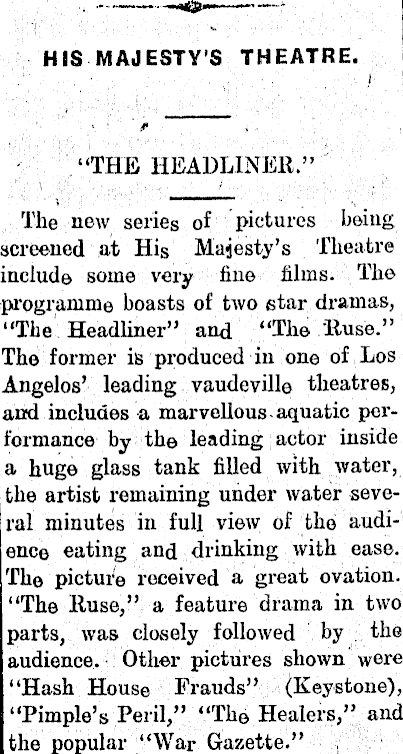 HIS MAJESTY'S THEATRE.

"THE HEADLINER."

The new series of pictures being screened at His Majesty's Theatre include some very fine films. The programme boasts of two star dramas, "The Headliner" and "The Ruse." The former is produced in one of Los Angelos' leading vaudeville theatres, and includes a marvellous aquatic performance by the leading actor inside a huge glass tank filled with water, the artist remaining under water several minutes in full view of the audience eating and drinking with ease. The picture received a great ovation. "The Ruse," a feature drama in two parts, was closely followed by the audience. Other pictures shown were "Hash House Frauds" (Keystone), "Pimple's Peril," "The Healers," and the popular "War Gazette."